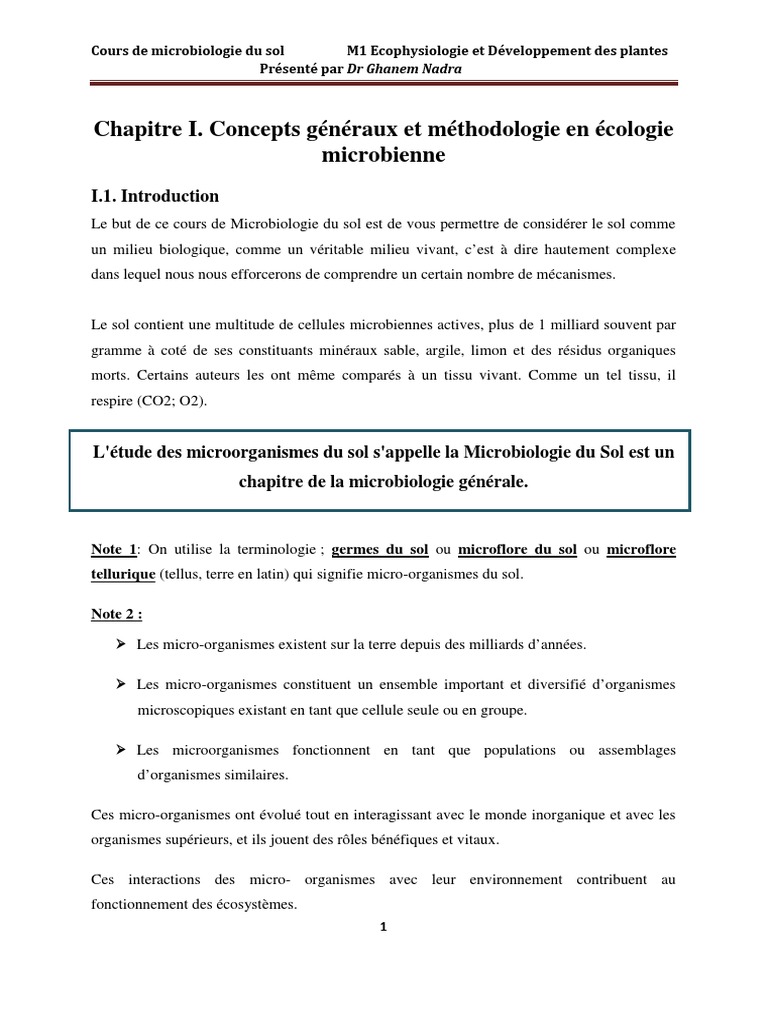 Cours de microbiologie du sol M1 Ecophysiologie et Développement des plantes
Présenté par Dr Ghanem Nadra

Chapitre I. Concepts généraux et méthodologie en écologie microbienne

I.1. Introduction

Le but de ce cours de Microbiologie du sol est de vous permettre de considérer le sol comme un milieu biologique, comme un véritable milieu vivant, c'est à dire hautement complexe dans lequel nous nous efforcerons de comprendre un certain nombre de mécanismes.

Le sol contient une multitude de cellules microbiennes actives, plus de 1 milliard souvent par gramme à coté de ses constituants minéraux sable, argile, limon et des résidus organiques morts. Certains auteurs les ont même comparés à un tissu vivant. Comme un tel tissu, il respire (CO2; O2).

L'étude des microorganismes du sol s'appelle la Microbiologie du Sol est un chapitre de la microbiologie générale.

Note 1: On utilise la terminologie ; germes du sol ou microflore du sol ou microflore tellurique (tellus, terre en latin) qui signifie micro-organismes du sol.

Note 2 :

➢ Les micro-organismes existent sur la terre depuis des milliards d'années.

➢ Les micro-organismes constituent un ensemble important et diversifié d'organismes microscopiques existant en tant que cellule seule ou en groupe.

➢ Les microorganismes fonctionnent en tant que populations ou assemblages d'organismes similaires.

Ces micro-organismes ont évolué tout en interagissant avec le monde inorganique et avec les organismes supérieurs, et ils jouent des rôles bénéfiques et vitaux.

Ces interactions des micro- organismes avec leur environnement contribuent au fonctionnement des écosystèmes.

1